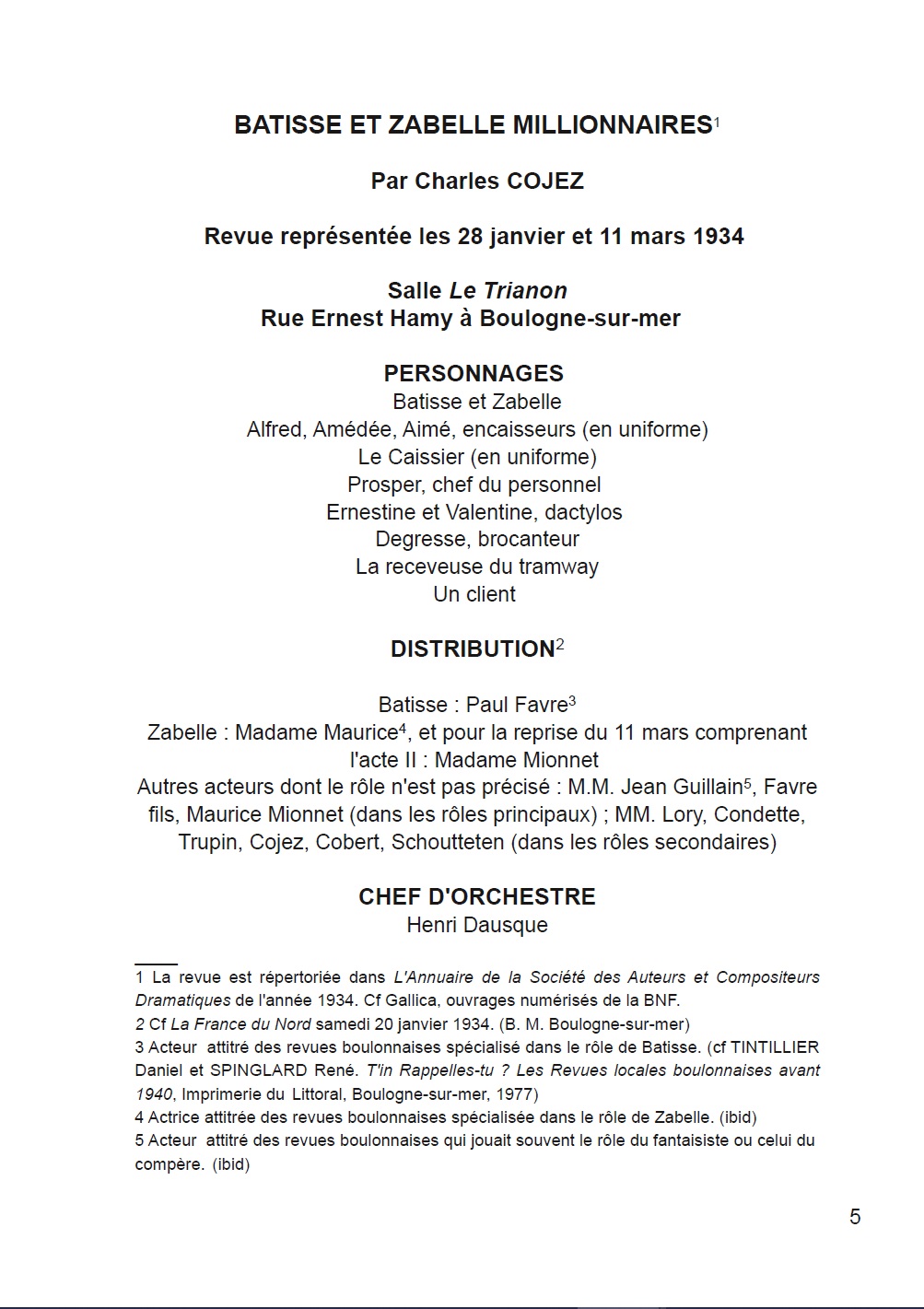 BATISSE ET ZABELLE MILLIONNAIRES$^1$

Par Charles COJEZ

Revue représentée les 28 janvier et 11 mars 1934

Salle Le Trianon
Rue Ernest Hamy à Boulogne-sur-mer

PERSONNAGES
Batisse et Zabelle
Alfred, Amédée, Aimé, encaisseurs (en uniforme)
Le Caissier (en uniforme)
Prosper, chef du personnel
Ernestine et Valentine, dactylos
Degresse, brocanteur
La receveuse du tramway
Un client

DISTRIBUTION$^2$

Batisse : Paul Favre$^3$
Zabelle : Madame Maurice$^4$, et pour la reprise du 11 mars comprenant l'acte II : Madame Mionnet
Autres acteurs dont le rôle n'est pas précisé : M.M. Jean Guillain$^5$, Favre fils, Maurice Mionnet (dans les rôles principaux) ; MM. Lory, Condette, Trupin, Cojez, Cobert, Schoutteten (dans les rôles secondaires)

CHEF D'ORCHESTRE
Henri Dausque

1 La revue est répertoriée dans L'Annuaire de la Société des Auteurs et Compositeurs Dramatiques de l'année 1934. Cf Gallica, ouvrages numérisés de la BNF.
2 Cf La France du Nord samedi 20 janvier 1934. (B. M. Boulogne-sur-mer)
3 Acteur attitré des revues boulonnaises spécialisé dans le rôle de Batisse. (cf TINTILLIER Daniel et SPINGLARD René. T'in Rappelles-tu ? Les Revues locales boulonnaises avant 1940, Imprimerie du Littoral, Boulogne-sur-mer, 1977)
4 Actrice attitrée des revues boulonnaises spécialisée dans le rôle de Zabelle. (ibid)
5 Acteur attitré des revues boulonnaises qui jouait souvent le rôle du fantaisiste ou celui du compère. (ibid)

5